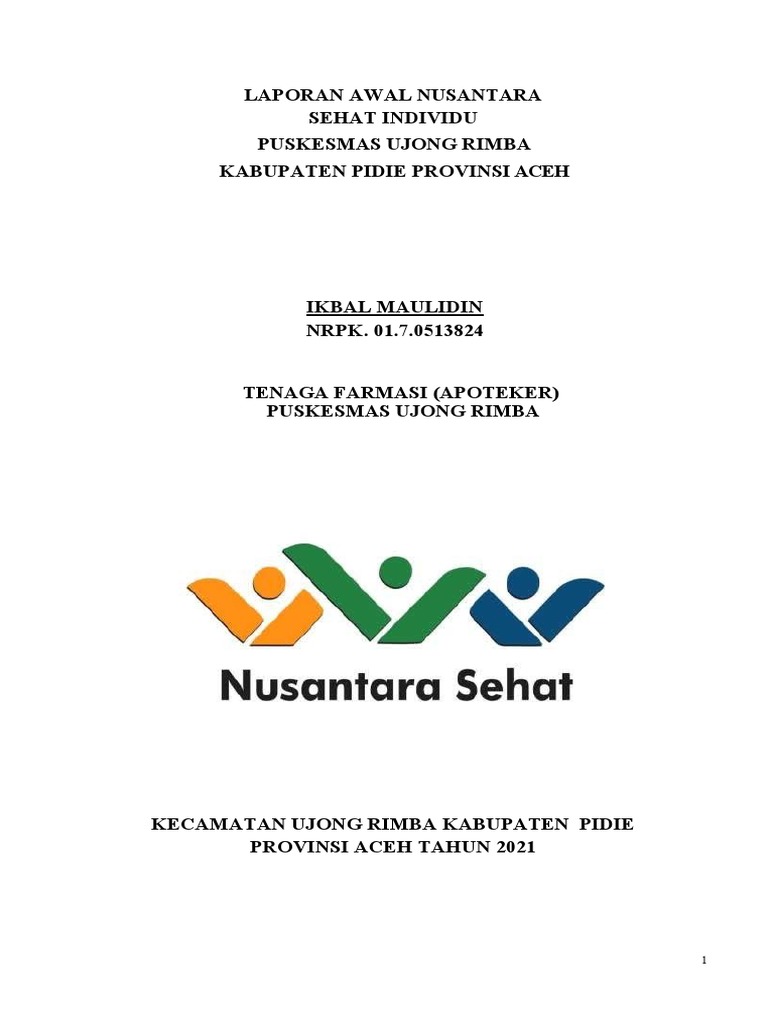 LAPORAN AWAL NUSANTARA
SEHAT INDIVIDU
PUSKESMAS UJONG RIMBA
KABUPATEN PIDIE PROVINSI ACEH

IKBAL MAULIDIN
NRPK. 01.7.0513824

TENAGA FARMASI (APOTEKER)
PUSKESMAS UJONG RIMBA

Nusantara Sehat

KECAMATAN UJONG RIMBA KABUPATEN PIDIE
PROVINSI ACEH TAHUN 2021

1